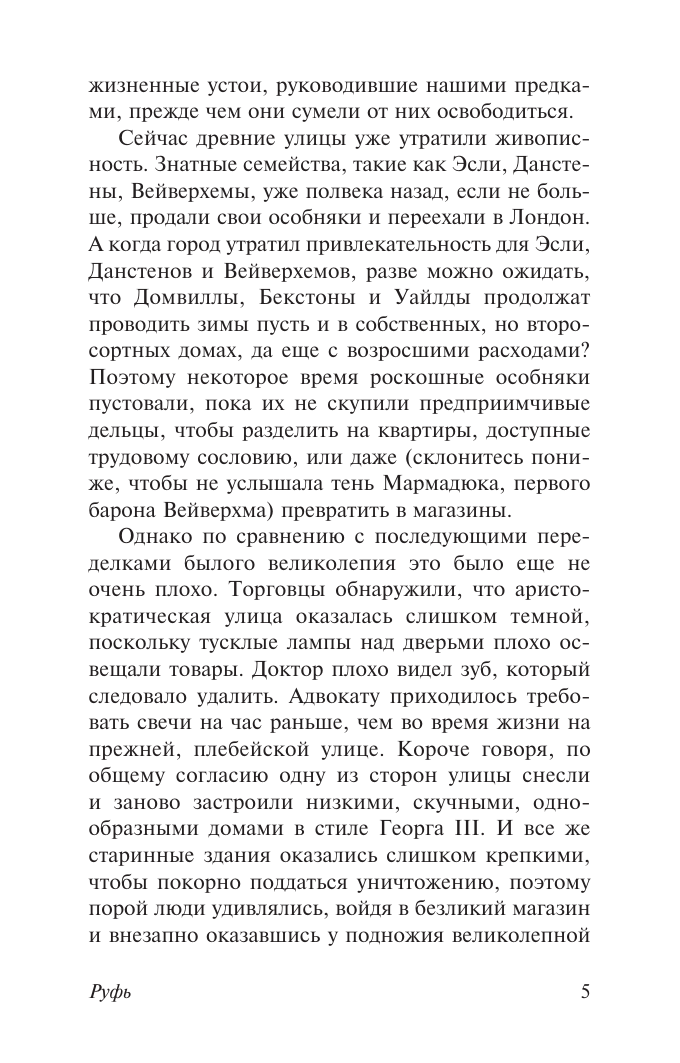 жизненные устои, руководившие нашими предками, прежде чем они сумели от них освободиться.

Сейчас древние улицы уже утратили живописность. Знатные семейства, такие как Эсли, Данстены, Вейверхемы, уже полвека назад, если не больше, продали свои особняки и переехали в Лондон. А когда город утратил привлекательность для Эсли, Данстенов и Вейверхемов, разве можно ожидать, что Домвиллы, Бекстоны и Уайлды продолжат проводить зимы пусть и в собственных, но второсортных домах, да еще с возросшими расходами? Поэтому некоторое время роскошные особняки пустовали, пока их не скупили предприимчивые дельцы, чтобы разделить на квартиры, доступные трудовому сословию, или даже (склонитесь пониже, чтобы не услышала тень Мармадюка, первого барона Вейверхма) превратить в магазины.

Однако по сравнению с последующими переделками былого великолепия это было еще не очень плохо. Торговцы обнаружили, что аристократическая улица оказалась слишком темной, поскольку тусклые лампы над дверьми плохо освещали товары. Доктор плохо видел зуб, который следовало удалить. Адвокату приходилось требовать свечи на час раньше, чем во время жизни на прежней, плебейской улице. Короче говоря, по общему согласию одну из сторон улицы снесли и заново застроили низкими, скучными, однообразными домами в стиле Георга III. И все же старинные здания оказались слишком крепкими, чтобы покорно поддаться уничтожению, поэтому порой люди удивлялись, войдя в безликий магазин и внезапно оказавшись у подножия великолепной

Руфь

5